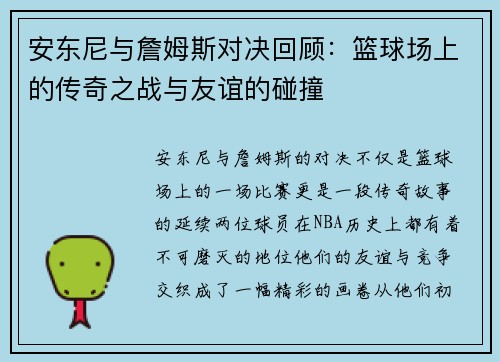 安东尼与詹姆斯对决回顾：篮球场上的传奇之战与友谊的碰撞

安东尼与詹姆斯的对决不仅是篮球场上的一场比赛更是一段传奇故事的延续两位球员在NBA历史上都有着不可磨灭的地位他们的友谊与竞争交织成了一幅精彩的画卷从他们初